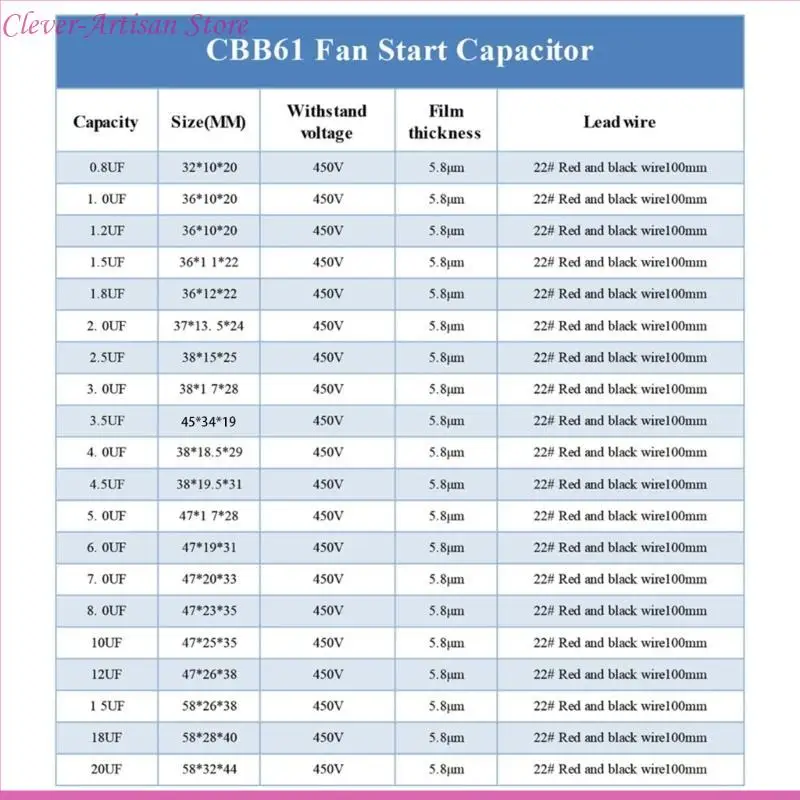 Clever-Artisan Store

CBB61 Fan Start Capacitor

| Capacity | Size(MM) | Withstand voltage | Film thickness | Lead wire |
|---|---|---|---|---|
| 0.8UF | 32\*10\*20 | 450V | 5.8μm | 22# Red and black wire100mm |
| 1. 0UF | 36\*10\*20 | 450V | 5.8μm | 22# Red and black wire100mm |
| 1.2UF | 36\*10\*20 | 450V | 5.8μm | 22# Red and black wire100mm |
| 1.5UF | 36\*1 1\*22 | 450V | 5.8μm | 22# Red and black wire100mm |
| 1.8UF | 36\*12\*22 | 450V | 5.8μm | 22# Red and black wire100mm |
| 2. 0UF | 37\*13. 5\*24 | 450V | 5.8μm | 22# Red and black wire100mm |
| 2.5UF | 38\*15\*25 | 450V | 5.8μm | 22# Red and black wire100mm |
| 3. 0UF | 38\*1 7\*28 | 450V | 5.8μm | 22# Red and black wire100mm |
| 3.5UF | 45\*34\*19 | 450V | 5.8μm | 22# Red and black wire100mm |
| 4. 0UF | 38\*18.5\*29 | 450V | 5.8μm | 22# Red and black wire100mm |
| 4.5UF | 38\*19.5\*31 | 450V | 5.8μm | 22# Red and black wire100mm |
| 5. 0UF | 47\*1 7\*28 | 450V | 5.8μm | 22# Red and black wire100mm |
| 6. 0UF | 47\*19\*31 | 450V | 5.8μm | 22# Red and black wire100mm |
| 7. 0UF | 47\*20\*33 | 450V | 5.8μm | 22# Red and black wire100mm |
| 8. 0UF | 47\*23\*35 | 450V | 5.8μm | 22# Red and black wire100mm |
| 10UF | 47\*25\*35 | 450V | 5.8μm | 22# Red and black wire100mm |
| 12UF | 47\*26\*38 | 450V | 5.8μm | 22# Red and black wire100mm |
| 1 5UF | 58\*26\*38 | 450V | 5.8μm | 22# Red and black wire100mm |
| 18UF | 58\*28\*40 | 450V | 5.8μm | 22# Red and black wire100mm |
| 20UF | 58\*32\*44 | 450V | 5.8μm | 22# Red and black wire100mm |